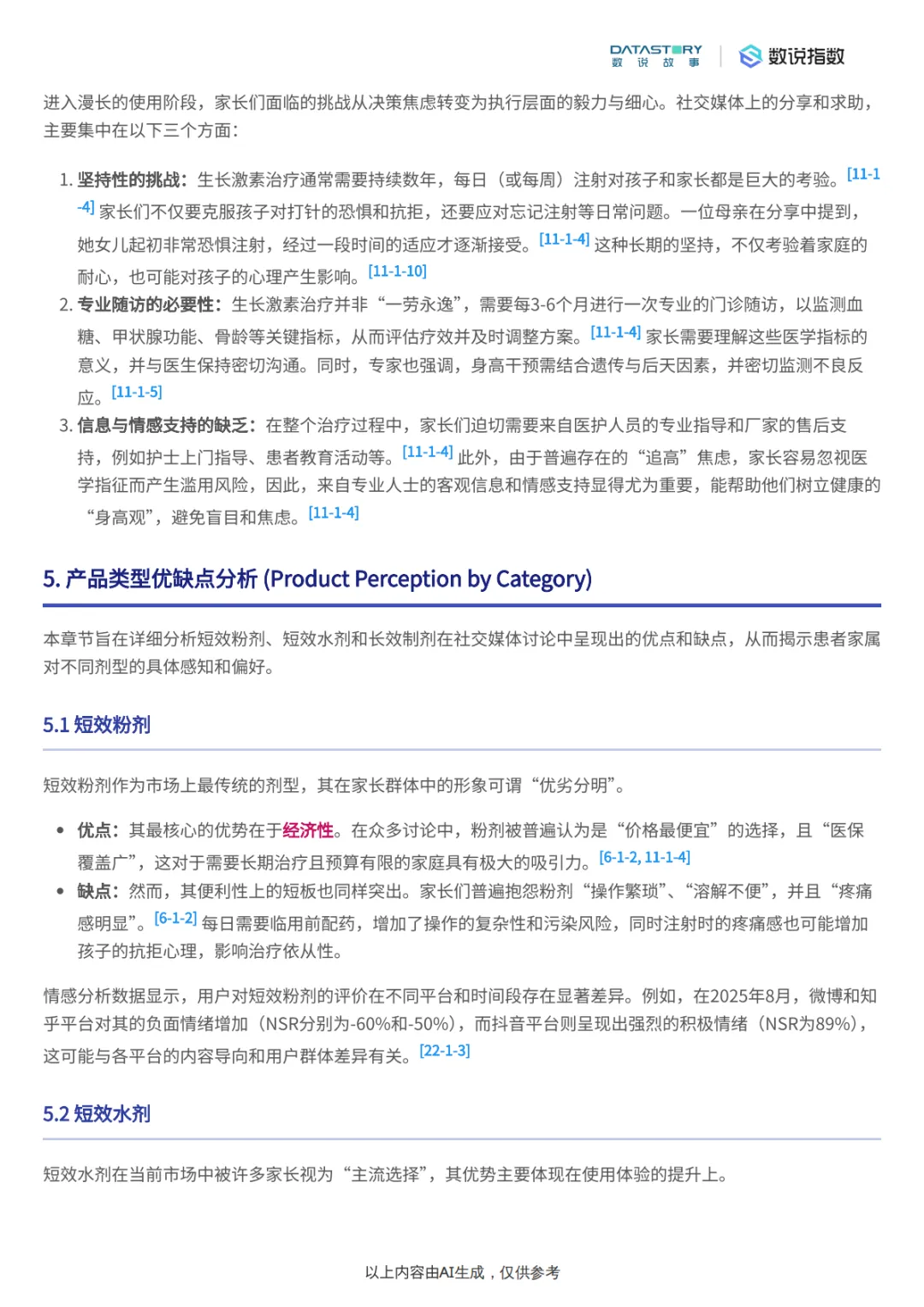 DATASTORY
数 说 故 事

数说指数

进入漫长的使用阶段，家长们面临的挑战从决策焦虑转变为执行层面的毅力与细心。社交媒体上的分享和求助，主要集中在以下三个方面：

1. 坚持性的挑战：生长激素治疗通常需要持续数年，每日（或每周）注射对孩子和家长都是巨大的考验。[11-1-4] 家长们不仅要克服孩子对打针的恐惧和抗拒，还要应对忘记注射等日常问题。一位母亲在分享中提到，她女儿起初非常恐惧注射，经过一段时间的适应才逐渐接受。[11-1-4] 这种长期的坚持，不仅考验着家庭的耐心，也可能对孩子的心理产生影响。[11-1-10]
2. 专业随访的必要性：生长激素治疗并非“一劳永逸”，需要每3-6个月进行一次专业的门诊随访，以监测血糖、甲状腺功能、骨龄等关键指标，从而评估疗效并及时调整方案。[11-1-4] 家长需要理解这些医学指标的意义，并与医生保持密切沟通。同时，专家也强调，身高干预需结合遗传与后天因素，并密切监测不良反应。[11-1-5]
3. 信息与情感支持的缺乏：在整个治疗过程中，家长们迫切需要来自医护人员的专业指导和厂家的售后支持，例如护士上门指导、患者教育活动等。[11-1-4] 此外，由于普遍存在的“追高”焦虑，家长容易忽视医学指征而产生滥用风险，因此，来自专业人士的客观信息和情感支持显得尤为重要，能帮助他们树立健康的“身高观”，避免盲目和焦虑。[11-1-4]

5. 产品类型优缺点分析 (Product Perception by Category)

本章节旨在详细分析短效粉剂、短效水剂和长效制剂在社交媒体讨论中呈现出的优点和缺点，从而揭示患者家属对不同剂型的具体感知和偏好。

5.1 短效粉剂

短效粉剂作为市场上最传统的剂型，其在家长群体中的形象可谓“优劣分明”。

• 优点：其最核心的优势在于经济性。在众多讨论中，粉剂被普遍认为是“价格最便宜”的选择，且“医保覆盖广”，这对于需要长期治疗且预算有限的家庭具有极大的吸引力。[6-1-2, 11-1-4]
• 缺点：然而，其便利性上的短板也同样突出。家长们普遍抱怨粉剂“操作繁琐”、“溶解不便”，并且“疼痛感明显”。[6-1-2] 每日需要临用前配药，增加了操作的复杂性和污染风险，同时注射时的疼痛感也可能增加孩子的抗拒心理，影响治疗依从性。

情感分析数据显示，用户对短效粉剂的评价在不同平台和时间段存在显著差异。例如，在2025年8月，微博和知乎平台对其的负面情绪增加（NSR分别为-60%和-50%），而抖音平台则呈现出强烈的积极情绪（NSR为89%），这可能与各平台的内容导向和用户群体差异有关。[22-1-3]

5.2 短效水剂

短效水剂在当前市场中被许多家长视为“主流选择”，其优势主要体现在使用体验的提升上。

以上内容由AI生成，仅供参考